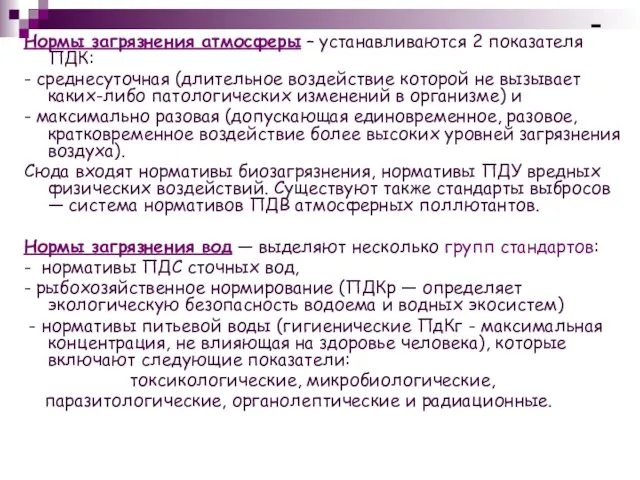 Нормы загрязнения атмосферы – устанавливаются 2 показателя ПДК:

- среднесуточная (длительное воздействие которой не вызывает каких-либо патологических изменений в организме) и

- максимально разовая (допускающая единовременное, разовое, кратковременное воздействие более высоких уровней загрязнения воздуха).

Сюда входят нормативы биозагрязнения, нормативы ПДУ вредных физических воздействий. Существуют также стандарты выбросов — система нормативов ПДВ атмосферных поллютантов.

Нормы загрязнения вод — выделяют несколько групп стандартов:

- нормативы ПДС сточных вод,

- рыбохозяйственное нормирование (ПДКр — определяет экологическую безопасность водоема и водных экосистем)

- нормативы питьевой воды (гигиенические ПдКг - максимальная концентрация, не влияющая на здоровье человека), которые включают следующие показатели:

токсикологические, микробиологические, паразитологические, органолептические и радиационные.